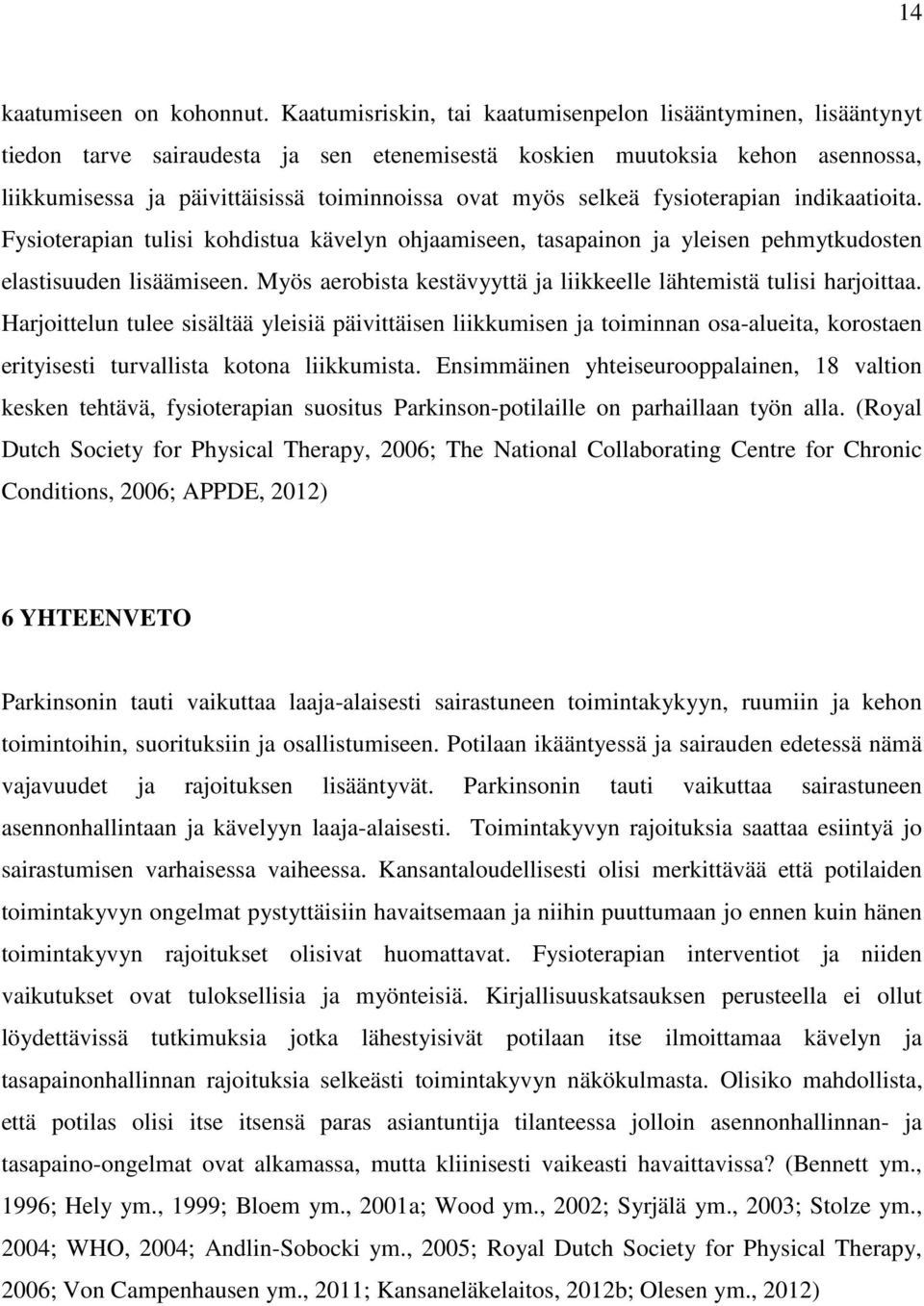 14

kaatumiseen on kohonnut. Kaatumisriskin, tai kaatumisenpelon lisääntyminen, lisääntynyt tiedon tarve sairaudesta ja sen etenemisestä koskien muutoksia kehon asennossa, liikkumisessa ja päivittäisissä toiminnoissa ovat myös selkeä fysioterapian indikaatioita. Fysioterapian tulisi kohdistua kävelyn ohjaamiseen, tasapainon ja yleisen pehmytkudosten elastisuuden lisäämiseen. Myös aerobista kestävyyttä ja liikkeelle lähtemistä tulisi harjoittaa. Harjoittelun tulee sisältää yleisiä päivittäisen liikkumisen ja toiminnan osa-alueita, korostaen erityisesti turvallista kotona liikkumista. Ensimmäinen yhteiseurooppalainen, 18 valtion kesken tehtävä, fysioterapian suositus Parkinson-potilaille on parhaillaan työn alla. (Royal Dutch Society for Physical Therapy, 2006; The National Collaborating Centre for Chronic Conditions, 2006; APPDE, 2012)

6 YHTEENVETO

Parkinsonin tauti vaikuttaa laaja-alaisesti sairastuneen toimintakykyyn, ruumiin ja kehon toimintoihin, suorituksiin ja osallistumiseen. Potilaan ikääntyessä ja sairauden edetessä nämä vajavuudet ja rajoituksen lisääntyvät. Parkinsonin tauti vaikuttaa sairastuneen asennonhallintaan ja kävelyyn laaja-alaisesti. Toimintakyvyn rajoituksia saattaa esiintyä jo sairastumisen varhaisessa vaiheessa. Kansantaloudellisesti olisi merkittävää että potilaiden toimintakyvyn ongelmat pystyttäisiin havaitsemaan ja niihin puuttumaan jo ennen kuin hänen toimintakyvyn rajoitukset olisivat huomattavat. Fysioterapian interventiot ja niiden vaikutukset ovat tuloksellisia ja myönteisiä. Kirjallisuuskatsauksen perusteella ei ollut löydettävissä tutkimuksia jotka lähestyisivät potilaan itse ilmoittamaa kävelyn ja tasapainonhallinnan rajoituksia selkeästi toimintakyvyn näkökulmasta. Olisiko mahdollista, että potilas olisi itse itsensä paras asiantuntija tilanteessa jolloin asennonhallinnan- ja tasapaino-ongelmat ovat alkamassa, mutta kliinisesti vaikeasti havaittavissa? (Bennett ym., 1996; Hely ym., 1999; Bloem ym., 2001a; Wood ym., 2002; Syrjälä ym., 2003; Stolze ym., 2004; WHO, 2004; Andlin-Sobocki ym., 2005; Royal Dutch Society for Physical Therapy, 2006; Von Campenhausen ym., 2011; Kansaneläkelaitos, 2012b; Olesen ym., 2012)